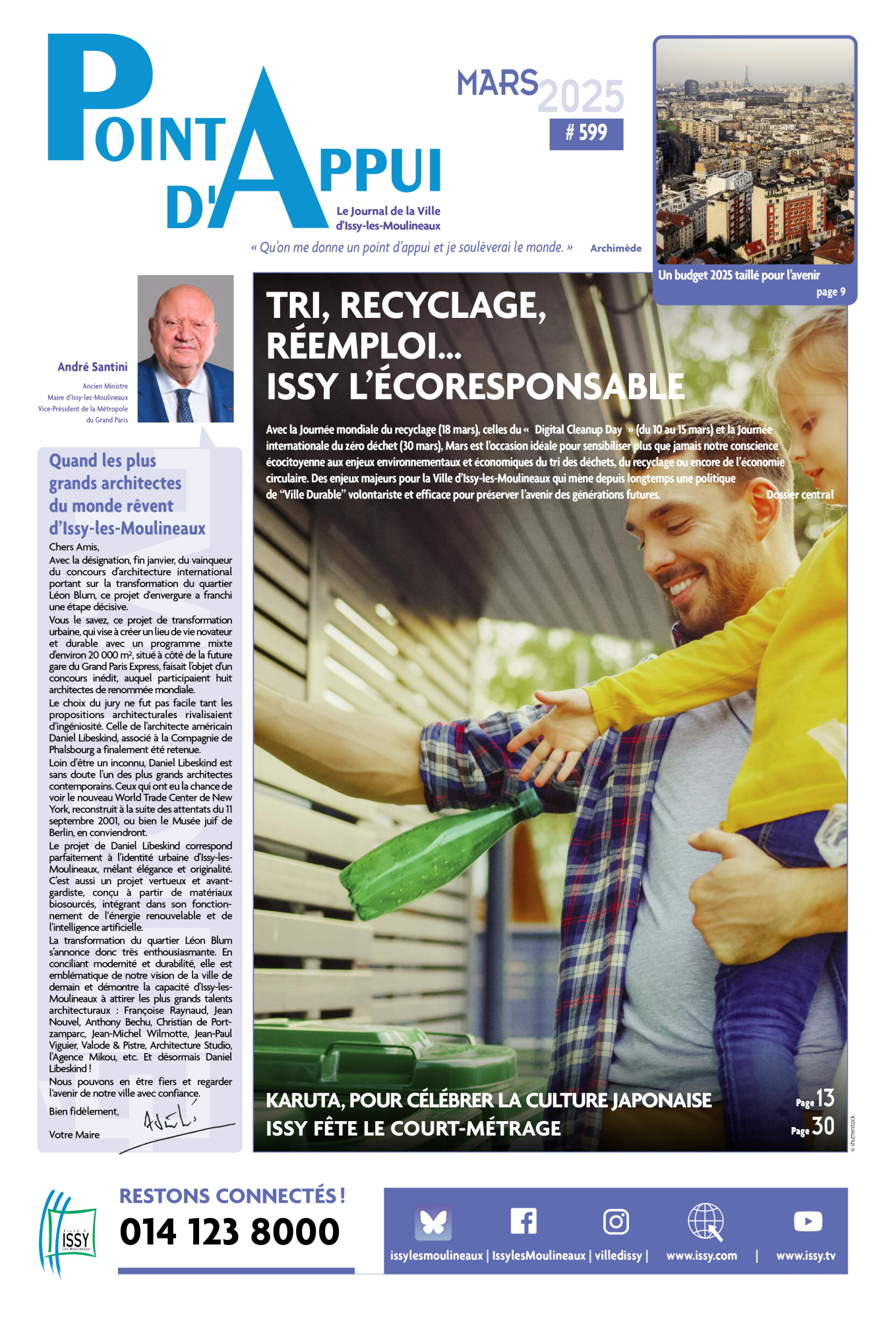 POINT D'APPUI

Le Journal de la Ville d'Issy-les-Moulineaux

MARS 2025

# 599

« Qu'on me donne un point d'appui et je soulèverai le monde. » Archimède

Un budget 2025 taillé pour l'avenir
page 9

André Santini
Ancien Ministre
Maire d'Issy-les-Moulineaux
Vice-Président de la Métropole du Grand Paris

Quand les plus grands architectes du monde rêvent d'Issy-les-Moulineaux

Chers Amis,

Avec la désignation, fin janvier, du vainqueur du concours d'architecture international portant sur la transformation du quartier Léon Blum, ce projet d'envergure a franchi une étape décisive.

Vous le savez, ce projet de transformation urbaine, qui vise à créer un lieu de vie novateur et durable avec un programme mixte d'environ 20 000 m², situé à côté de la future gare du Grand Paris Express, faisait l'objet d'un concours inédit, auquel participaient huit architectes de renommée mondiale.

Le choix du jury ne fut pas facile tant les propositions architecturales rivalisaient d'ingéniosité. Celle de l'architecte américain Daniel Libeskind, associé à la Compagnie de Phalsbourg a finalement été retenue.

Loin d'être un inconnu, Daniel Libeskind est sans doute l'un des plus grands architectes contemporains. Ceux qui ont eu la chance de voir le nouveau World Trade Center de New York, reconstruit à la suite des attentats du 11 septembre 2001, ou bien le Musée juif de Berlin, en conviendront.

Le projet de Daniel Libeskind correspond parfaitement à l'identité urbaine d'Issy-les-Moulineaux, mêlant élégance et originalité. C'est aussi un projet vertueux et avant-gardiste, conçu à partir de matériaux biosourcés, intégrant dans son fonctionnement de l'énergie renouvelable et de l'intelligence artificielle.

La transformation du quartier Léon Blum s'annonce donc très enthousiasmante. En conciliant modernité et durabilité, elle est emblématique de notre vision de la ville de demain et démontre la capacité d'Issy-les-Moulineaux à attirer les plus grands talents architecturaux : Françoise Raynaud, Jean Nouvel, Anthony Bechu, Christian de Portzamparc, Jean-Michel Wilmotte, Jean-Paul Viguier, Valode & Pistre, Architecture Studio, l'Agence Mikou, etc. Et désormais Daniel Libeskind !

Nous pouvons en être fiers et regarder l'avenir de notre ville avec confiance.

Bien fidèlement,

Votre Maire

TRI, RECYCLAGE, RÉEMPLOI...
ISSY L'ÉCORESPONSABLE

Avec la Journée mondiale du recyclage (18 mars), celles du « Digital Cleanup Day » (du 10 au 15 mars) et la Journée internationale du zéro déchet (30 mars), Mars est l'occasion idéale pour sensibiliser plus que jamais notre conscience écocitoyenne aux enjeux environnementaux et économiques du tri des déchets, du recyclage ou encore de l'économie circulaire. Des enjeux majeurs pour la Ville d'Issy-les-Moulineaux qui mène depuis longtemps une politique de "Ville Durable" volontariste et efficace pour préserver l'avenir des générations futures. Dossier central

KARUTA, POUR CÉLÉBRER LA CULTURE JAPONAISE Page 13
ISSY FÊTE LE COURT-MÉTRAGE Page 30

© shutterstock

VILLE D' ISSY LES MOULINEAUX

RESTONS CONNECTÉS !
014 123 8000

issylesmoulineaux | IssylesMoulineaux | villedissy | www.issy.com | www.issy.tv